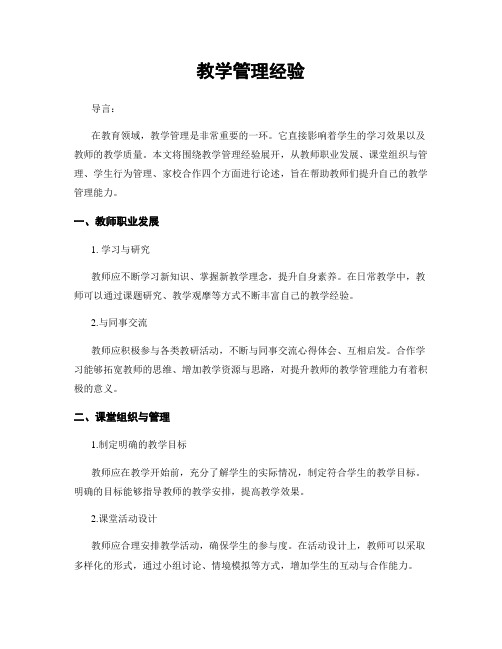 教学管理经验

导言：

在教育领域，教学管理是非常重要的一环。它直接影响着学生的学习效果以及教师的教学质量。本文将围绕教学管理经验展开，从教师职业发展、课堂组织与管理、学生行为管理、家校合作四个方面进行论述，旨在帮助教师们提升自己的教学管理能力。

一、教师职业发展

1. 学习与研究

教师应不断学习新知识、掌握新教学理念，提升自身素养。在日常教学中，教师可以通过课题研究、教学观摩等方式不断丰富自己的教学经验。

2.与同事交流

教师应积极参与各类教研活动，不断与同事交流心得体会、互相启发。合作学习能够拓宽教师的思维、增加教学资源与思路，对提升教师的教学管理能力有着积极的意义。

二、课堂组织与管理

1.制定明确的教学目标

教师应在教学开始前，充分了解学生的实际情况，制定符合学生的教学目标。明确的目标能够指导教师的教学安排，提高教学效果。

2.课堂活动设计

教师应合理安排教学活动，确保学生的参与度。在活动设计上，教师可以采取多样化的形式，通过小组讨论、情境模拟等方式，增加学生的互动与合作能力。